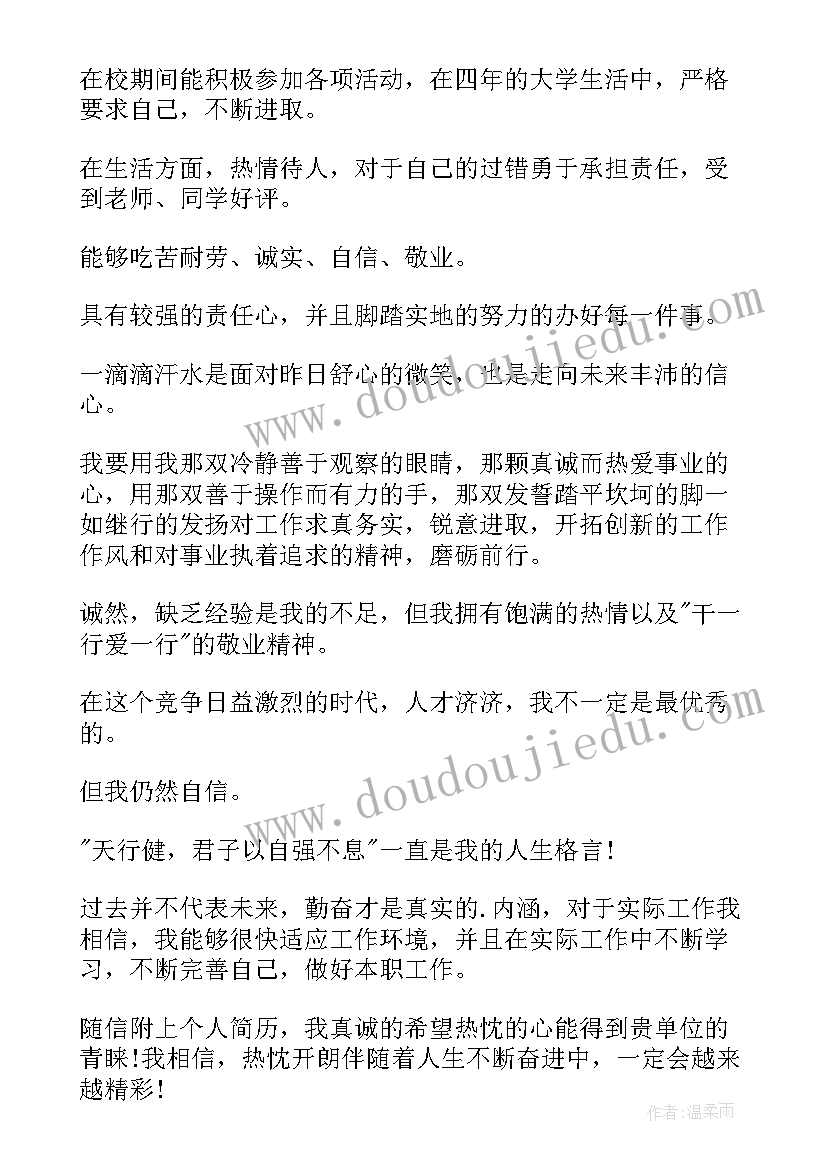 在校期间能积极参加各项活动，在四年的大学生活中，严格要求自己，不断进取。

在生活方面，热情待人，对于自己的过错勇于承担责任，受到老师、同学好评。

能够吃苦耐劳、诚实、自信、敬业。

具有较强的责任心，并且脚踏实地的努力的办好每一件事。

一滴滴汗水是面对昨日舒心的微笑，也是走向未来丰沛的信心。

我要用我那双冷静善于观察的眼睛，那颗真诚而热爱事业的心，用那双善于操作而有力的手，那双发誓踏平坎坷的脚一如继行的发扬对工作求真务实，锐意进取，开拓创新的工作作风和对事业执着追求的精神，磨砺前行。

诚然，缺乏经验是我的不足，但我拥有饱满的热情以及"干一行爱一行"的敬业精神。

在这个竞争日益激烈的时代，人才济济，我不一定是最优秀的。

但我仍然自信。

"天行健，君子以自强不息"一直是我的人生格言！

过去并不代表未来，勤奋才是真实的.内涵，对于实际工作我相信，我能够很快适应工作环境，并且在实际工作中不断学习，不断完善自己，做好本职工作。

随信附上个人简历，我真诚的希望热忱的心能得到贵单位的青睐!我相信，热忱开朗伴随着人生不断奋进中，一定会越来越精彩！

www.doudoujiedu.com

www.doudoujiedu.com

作者：温柔雨